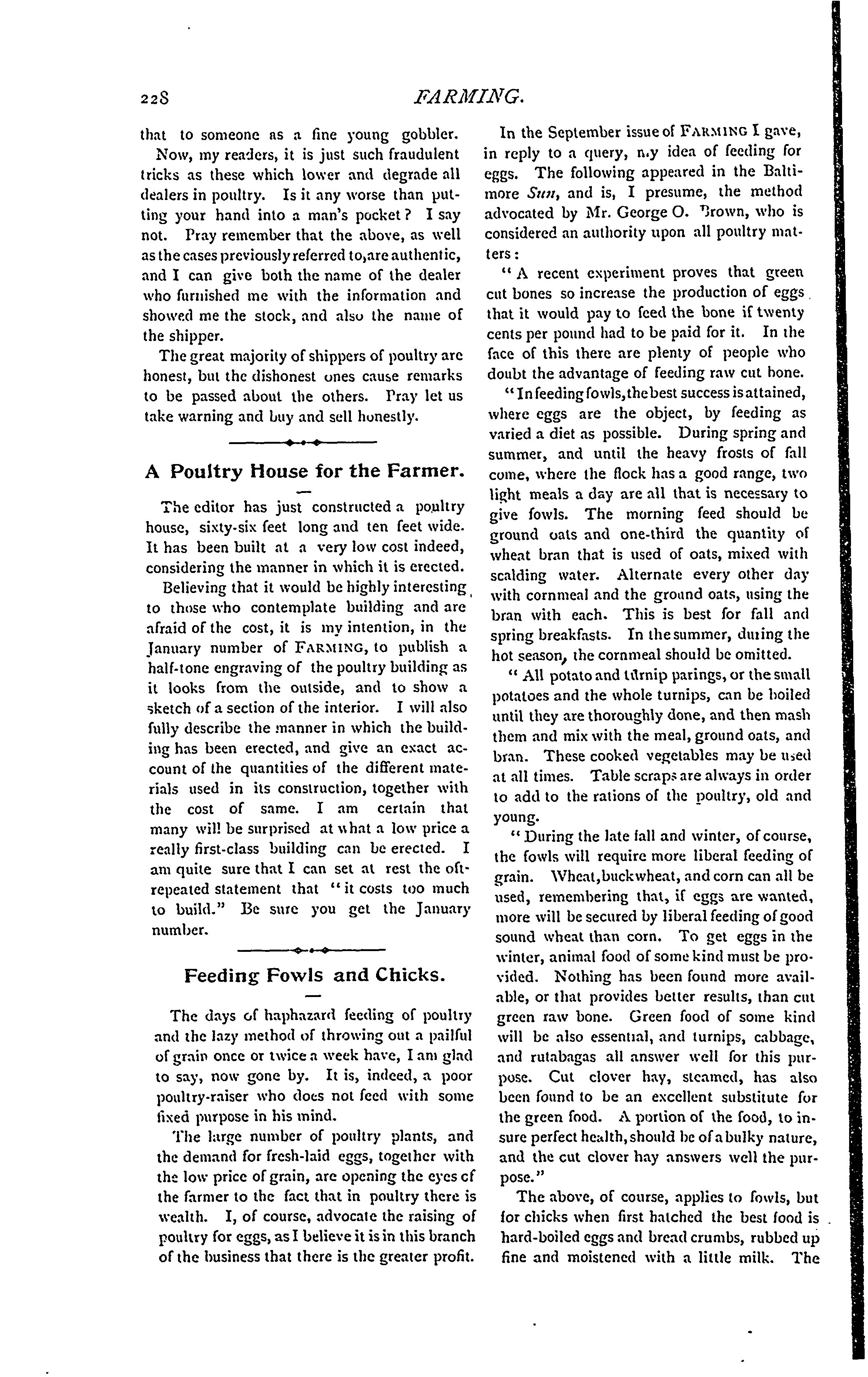 228 FARMING.

that to someone as a fine young gobbler.

Now, my readers, it is just such fraudulent tricks as these which lower and degrade all dealers in poultry. Is it any worse than putting your hand into a man's pocket? I say not. Pray remember that the above, as well as the cases previously referred to, are authentic, and I can give both the name of the dealer who furnished me with the information and showed me the stock, and also the name of the shipper.

The great majority of shippers of poultry are honest, but the dishonest ones cause remarks to be passed about the others. Pray let us take warning and buy and sell honestly.

A Poultry House for the Farmer.

The editor has just constructed a poultry house, sixty-six feet long and ten feet wide. It has been built at a very low cost indeed, considering the manner in which it is erected.

Believing that it would be highly interesting to those who contemplate building and are afraid of the cost, it is my intention, in the January number of FARMING, to publish a half-tone engraving of the poultry building as it looks from the outside, and to show a sketch of a section of the interior. I will also fully describe the manner in which the building has been erected, and give an exact account of the quantities of the different materials used in its construction, together with the cost of same. I am certain that many will be surprised at what a low price a really first-class building can be erected. I am quite sure that I can set at rest the oft-repeated statement that "it costs too much to build." Be sure you get the January number.

Feeding Fowls and Chicks.

The days of haphazard feeding of poultry and the lazy method of throwing out a pailful of grain once or twice a week have, I am glad to say, now gone by. It is, indeed, a poor poultry-raiser who does not feed with some fixed purpose in his mind.

The large number of poultry plants, and the demand for fresh-laid eggs, together with the low price of grain, are opening the eyes of the farmer to the fact that in poultry there is wealth. I, of course, advocate the raising of poultry for eggs, as I believe it is in this branch of the business that there is the greater profit.

In the September issue of FARMING I gave, in reply to a query, my idea of feeding for eggs. The following appeared in the Baltimore Sun, and is, I presume, the method advocated by Mr. George O. Brown, who is considered an authority upon all poultry matters:

"A recent experiment proves that green cut bones so increase the production of eggs that it would pay to feed the bone if twenty cents per pound had to be paid for it. In the face of this there are plenty of people who doubt the advantage of feeding raw cut bone.

"In feeding fowls, the best success is attained, where eggs are the object, by feeding as varied a diet as possible. During spring and summer, and until the heavy frosts of fall come, where the flock has a good range, two light meals a day are all that is necessary to give fowls. The morning feed should be ground oats and one-third the quantity of wheat bran that is used of oats, mixed with scalding water. Alternate every other day with cornmeal and the ground oats, using the bran with each. This is best for fall and spring breakfasts. In the summer, during the hot season, the cornmeal should be omitted.

"All potato and turnip parings, or the small potatoes and the whole turnips, can be boiled until they are thoroughly done, and then mash them and mix with the meal, ground oats, and bran. These cooked vegetables may be used at all times. Table scraps are always in order to add to the rations of the poultry, old and young.

"During the late fall and winter, of course, the fowls will require more liberal feeding of grain. Wheat, buckwheat, and corn can all be used, remembering that, if eggs are wanted, more will be secured by liberal feeding of good sound wheat than corn. To get eggs in the winter, animal food of some kind must be provided. Nothing has been found more available, or that provides better results, than cut green raw bone. Green food of some kind will be also essential, and turnips, cabbage, and rutabagas all answer well for this purpose. Cut clover hay, steamed, has also been found to be an excellent substitute for the green food. A portion of the food, to insure perfect health, should be of a bulky nature, and the cut clover hay answers well the purpose."

The above, of course, applies to fowls, but for chicks when first hatched the best food is hard-boiled eggs and bread crumbs, rubbed up fine and moistened with a little milk. The